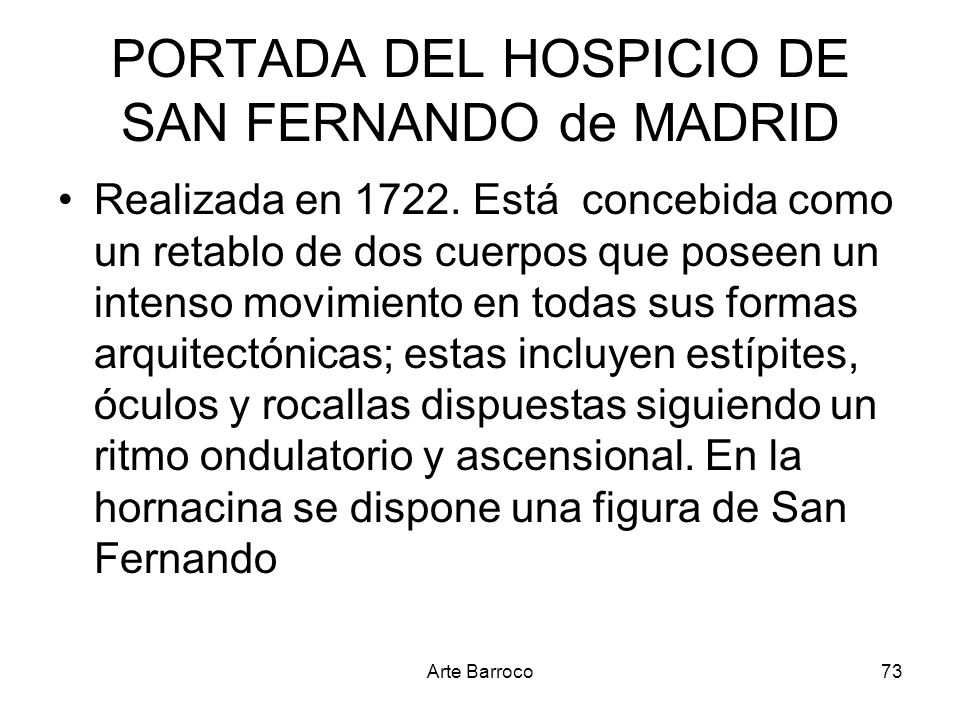 PORTADA DEL HOSPICIO DE SAN FERNANDO de MADRID

• Realizada en 1722. Está concebida como un retablo de dos cuerpos que poseen un intenso movimiento en todas sus formas arquitectónicas; estas incluyen estípites, óculos y rocallas dispuestas siguiendo un ritmo ondulatorio y ascensional. En la hornacina se dispone una figura de San Fernando

Arte Barroco

73